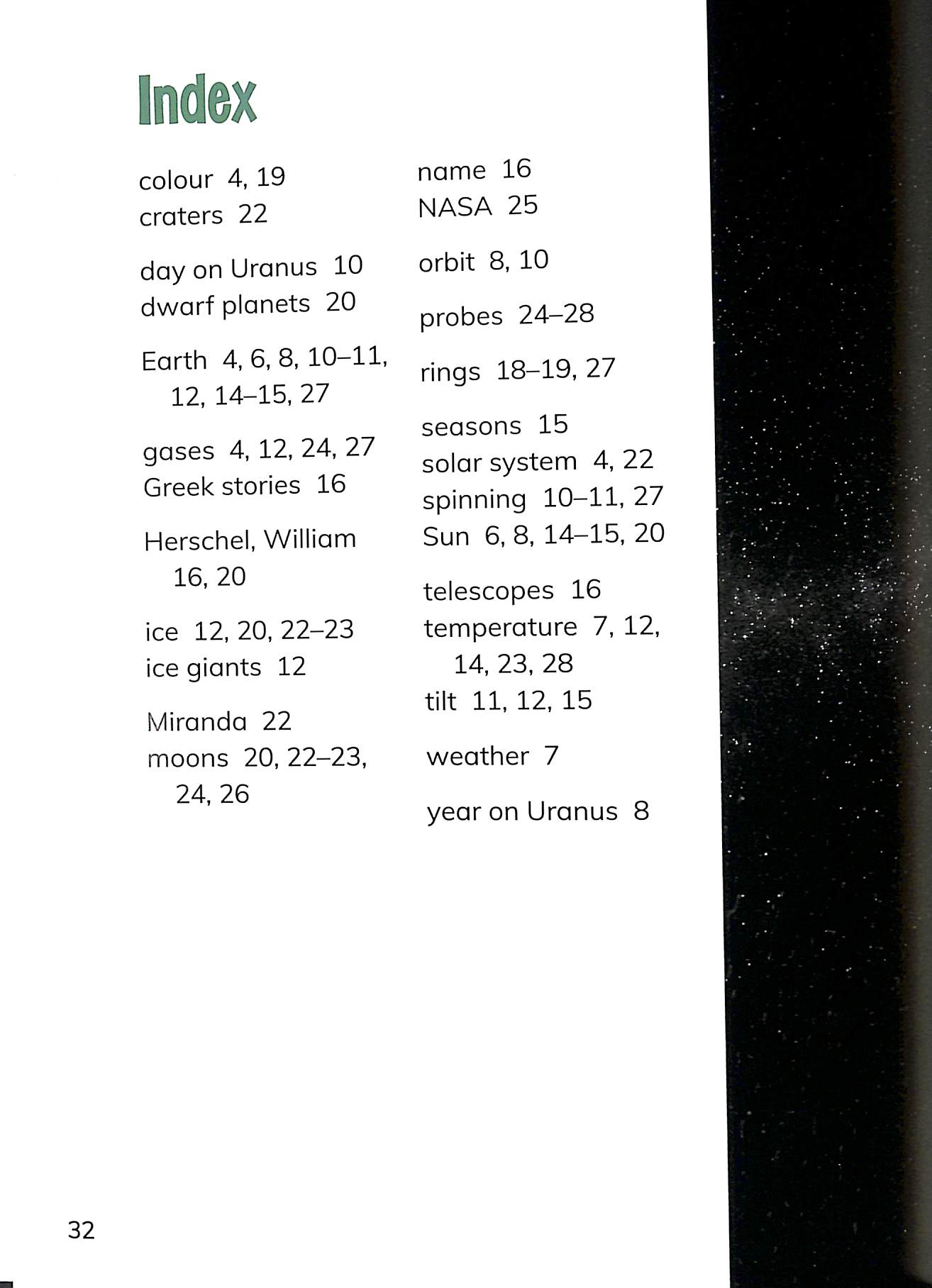 Index

colour 4, 19
craters 22

day on Uranus 10
dwarf planets 20

Earth 4, 6, 8, 10–11, 12, 14–15, 27

gases 4, 12, 24, 27
Greek stories 16

Herschel, William 16, 20

ice 12, 20, 22–23
ice giants 12

Miranda 22
moons 20, 22–23, 24, 26

name 16
NASA 25

orbit 8, 10

probes 24–28

rings 18–19, 27

seasons 15
solar system 4, 22
spinning 10–11, 27
Sun 6, 8, 14–15, 20

telescopes 16
temperature 7, 12, 14, 23, 28
tilt 11, 12, 15

weather 7

year on Uranus 8

32